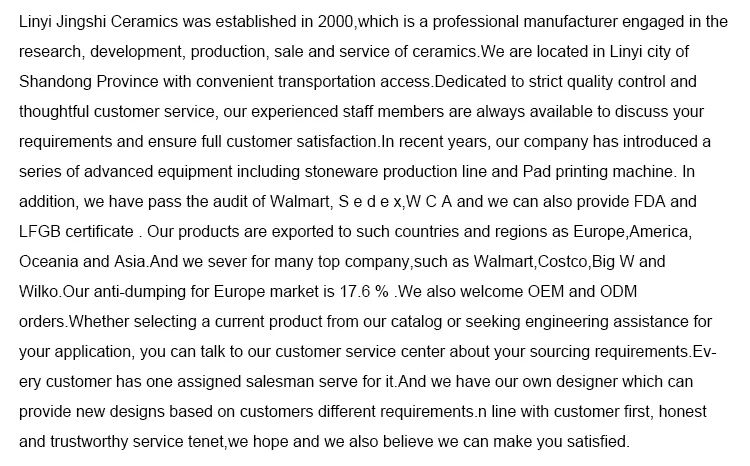 Linyi Jingshi Ceramics was established in 2000,which is a professional manufacturer engaged in the research, development, production, sale and service of ceramics.We are located in Linyi city of Shandong Province with convenient transportation access.Dedicated to strict quality control and thoughtful customer service, our experienced staff members are always available to discuss your requirements and ensure full customer satisfaction.In recent years, our company has introduced a series of advanced equipment including stoneware production line and Pad printing machine. In addition, we have pass the audit of Walmart, S e d e x,W C A and we can also provide FDA and LFGB certificate . Our products are exported to such countries and regions as Europe,America, Oceania and Asia.And we sever for many top company,such as Walmart,Costco,Big W and Wilko.Our anti-dumping for Europe market is 17.6 % .We also welcome OEM and ODM orders.Whether selecting a current product from our catalog or seeking engineering assistance for your application, you can talk to our customer service center about your sourcing requirements.Every customer has one assigned salesman serve for it.And we have our own designer which can provide new designs based on customers different requirements.n line with customer first, honest and trustworthy service tenet,we hope and we also believe we can make you satisfied.